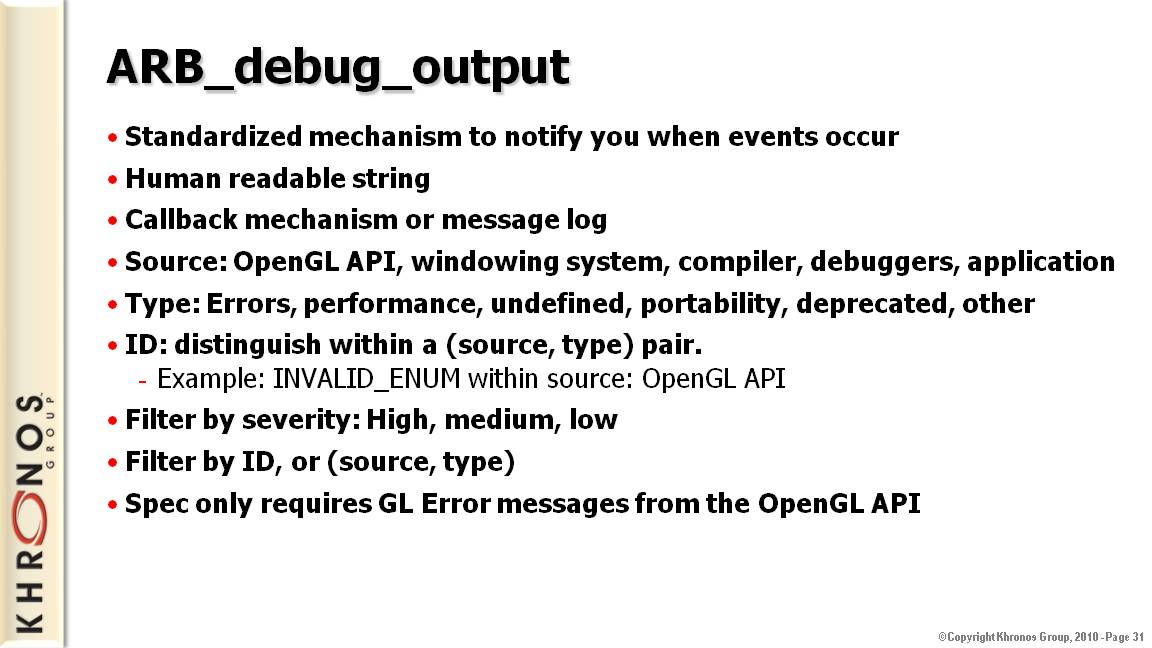 ARB_debug_output

• Standardized mechanism to notify you when events occur
• Human readable string
• Callback mechanism or message log
• Source: OpenGL API, windowing system, compiler, debuggers, application
• Type: Errors, performance, undefined, portability, deprecated, other
• ID: distinguish within a (source, type) pair.
  - Example: INVALID_ENUM within source: OpenGL API
• Filter by severity: High, medium, low
• Filter by ID, or (source, type)
• Spec only requires GL Error messages from the OpenGL API

KHRONOS GROUP

©Copyright Khronos Group, 2010 - Page 31